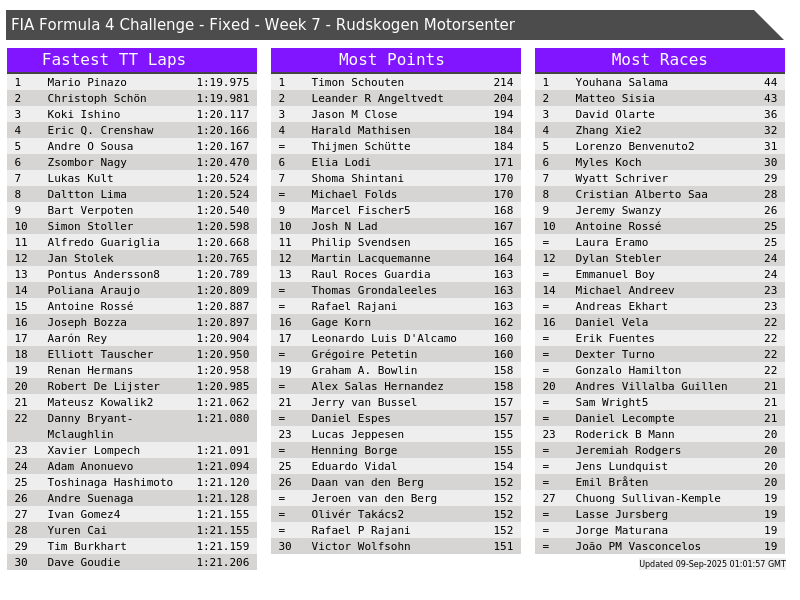 FIA Formula 4 Challenge - Fixed - Week 7 - Rudskogen Motorsenter

Fastest TT Laps

| 1 | Mario Pinazo | 1:19.975 |
|---|---|---|
| 2 | Christoph Schön | 1:19.981 |
| 3 | Koki Ishino | 1:20.117 |
| 4 | Eric Q. Crenshaw | 1:20.166 |
| 5 | Andre O Sousa | 1:20.167 |
| 6 | Zsombor Nagy | 1:20.470 |
| 7 | Lukas Kult | 1:20.524 |
| 8 | Daltton Lima | 1:20.524 |
| 9 | Bart Verpoten | 1:20.540 |
| 10 | Simon Stoller | 1:20.598 |
| 11 | Alfredo Guariglia | 1:20.668 |
| 12 | Jan Stolek | 1:20.765 |
| 13 | Pontus Andersson8 | 1:20.789 |
| 14 | Poliana Araujo | 1:20.809 |
| 15 | Antoine Rossé | 1:20.887 |
| 16 | Joseph Bozza | 1:20.897 |
| 17 | Aarón Rey | 1:20.904 |
| 18 | Elliott Tauscher | 1:20.950 |
| 19 | Renan Hermans | 1:20.958 |
| 20 | Robert De Lijster | 1:20.985 |
| 21 | Mateusz Kowalik2 | 1:21.062 |
| 22 | Danny Bryant-Mclaughlin | 1:21.080 |
| 23 | Xavier Lompech | 1:21.091 |
| 24 | Adam Anonuevo | 1:21.094 |
| 25 | Toshinaga Hashimoto | 1:21.120 |
| 26 | Andre Suenaga | 1:21.128 |
| 27 | Ivan Gomez4 | 1:21.155 |
| 28 | Yuren Cai | 1:21.155 |
| 29 | Tim Burkhart | 1:21.159 |
| 30 | Dave Goudie | 1:21.206 |

Most Points

| 1 | Timon Schouten | 214 |
|---|---|---|
| 2 | Leander R Angeltvedt | 204 |
| 3 | Jason M Close | 194 |
| 4 | Harald Mathisen | 184 |
| = | Thijmen Schütte | 184 |
| 6 | Elia Lodi | 171 |
| 7 | Shoma Shintani | 170 |
| = | Michael Folds | 170 |
| 9 | Marcel Fischer5 | 168 |
| 10 | Josh N Lad | 167 |
| 11 | Philip Svendsen | 165 |
| 12 | Martin Lacquemanne | 164 |
| 13 | Raul Roces Guardia | 163 |
| = | Thomas Grondaleeles | 163 |
| = | Rafael Rajani | 163 |
| 16 | Gage Korn | 162 |
| 17 | Leonardo Luis D'Alcamo | 160 |
| = | Grégoire Petetin | 160 |
| 19 | Graham A. Bowlin | 158 |
| = | Alex Salas Hernandez | 158 |
| 21 | Jerry van Bussel | 157 |
| = | Daniel Espes | 157 |
| 23 | Lucas Jeppesen | 155 |
| = | Henning Borge | 155 |
| 25 | Eduardo Vidal | 154 |
| 26 | Daan van den Berg | 152 |
| = | Jeroen van den Berg | 152 |
| = | Olivér Takács2 | 152 |
| = | Rafael P Rajani | 152 |
| 30 | Victor Wolfsohn | 151 |

Most Races

| 1 | Youhana Salama | 44 |
|---|---|---|
| 2 | Matteo Sisia | 43 |
| 3 | David Olarte | 36 |
| 4 | Zhang Xie2 | 32 |
| 5 | Lorenzo Benvenuto2 | 31 |
| 6 | Myles Koch | 30 |
| 7 | Wyatt Schriver | 29 |
| 8 | Cristian Alberto Saa | 28 |
| 9 | Jeremy Swanzy | 26 |
| 10 | Antoine Rossé | 25 |
| = | Laura Eramo | 25 |
| 12 | Dylan Stebler | 24 |
| = | Emmanuel Boy | 24 |
| 14 | Michael Andreev | 23 |
| = | Andreas Ekhart | 23 |
| 16 | Daniel Vela | 22 |
| = | Erik Fuentes | 22 |
| = | Dexter Turno | 22 |
| = | Gonzalo Hamilton | 22 |
| 20 | Andres Villalba Guillen | 21 |
| = | Sam Wright5 | 21 |
| = | Daniel Lecompte | 21 |
| 23 | Roderick B Mann | 20 |
| = | Jeremiah Rodgers | 20 |
| = | Jens Lundquist | 20 |
| = | Emil Bråten | 20 |
| 27 | Chuong Sullivan-Kemple | 19 |
| = | Lasse Jursberg | 19 |
| = | Jorge Maturana | 19 |
| = | João PM Vasconcelos | 19 |

Updated 09-Sep-2025 01:01:57 GMT